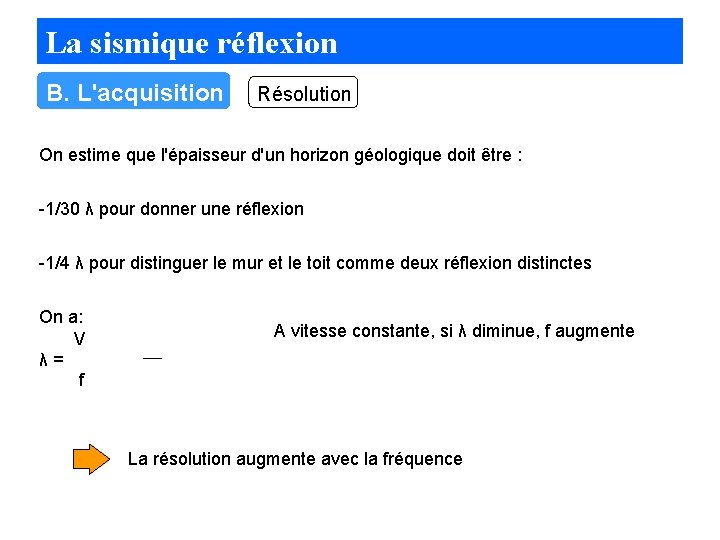 La sismique réflexion

B. L'acquisition

Résolution

On estime que l'épaisseur d'un horizon géologique doit être :

-1/30 λ pour donner une réflexion

-1/4 λ pour distinguer le mur et le toit comme deux réflexion distinctes

On a:
$\lambda = \frac{V}{f}$

A vitesse constante, si λ diminue, f augmente

La résolution augmente avec la fréquence